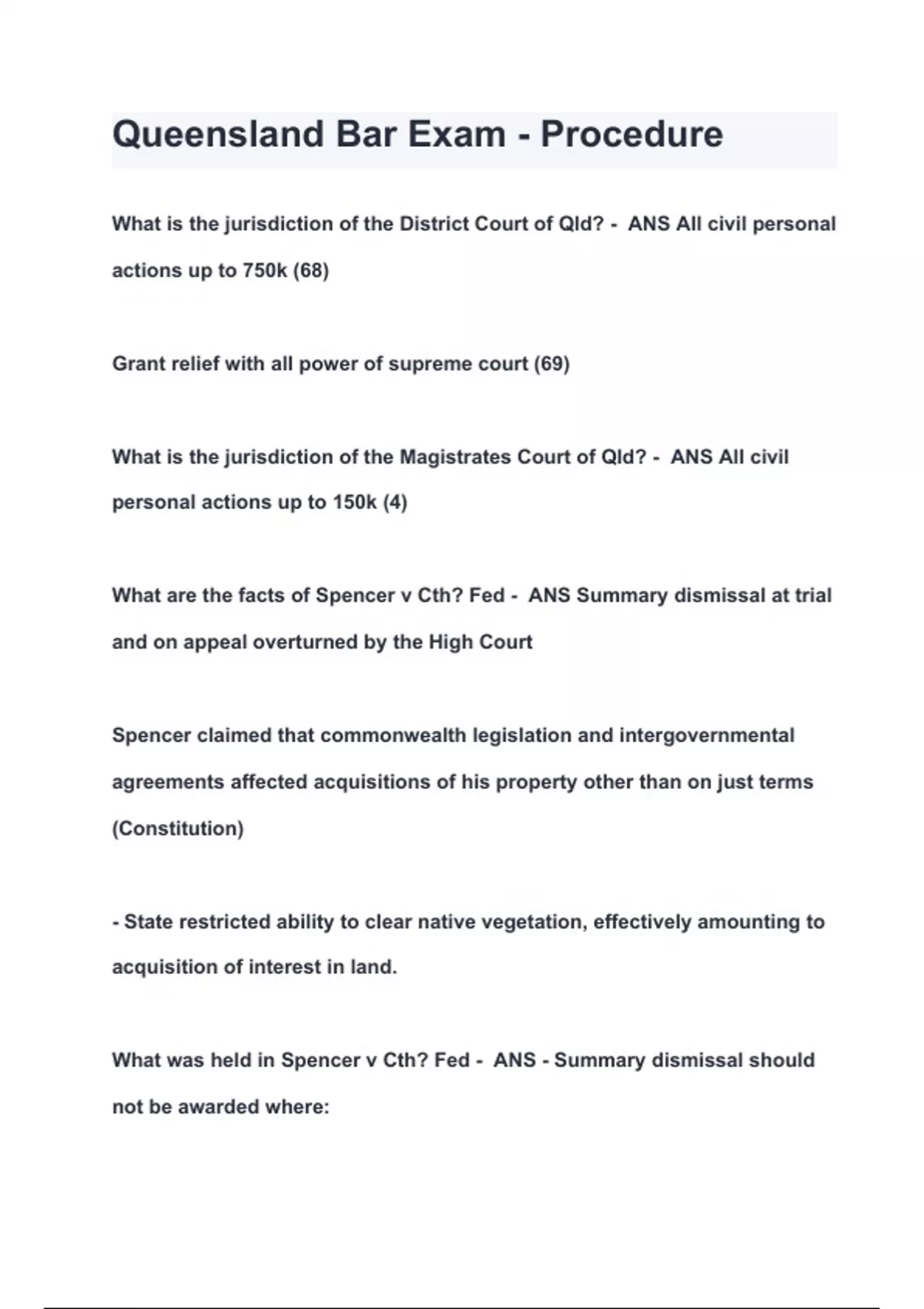 Queensland Bar Exam - Procedure

What is the jurisdiction of the District Court of Qld? - ANS All civil personal actions up to 750k (68)

Grant relief with all power of supreme court (69)

What is the jurisdiction of the Magistrates Court of Qld? - ANS All civil personal actions up to 150k (4)

What are the facts of Spencer v Cth? Fed - ANS Summary dismissal at trial and on appeal overturned by the High Court

Spencer claimed that commonwealth legislation and intergovernmental agreements affected acquisitions of his property other than on just terms (Constitution)

- State restricted ability to clear native vegetation, effectively amounting to acquisition of interest in land.

What was held in Spencer v Cth? Fed - ANS - Summary dismissal should not be awarded where: